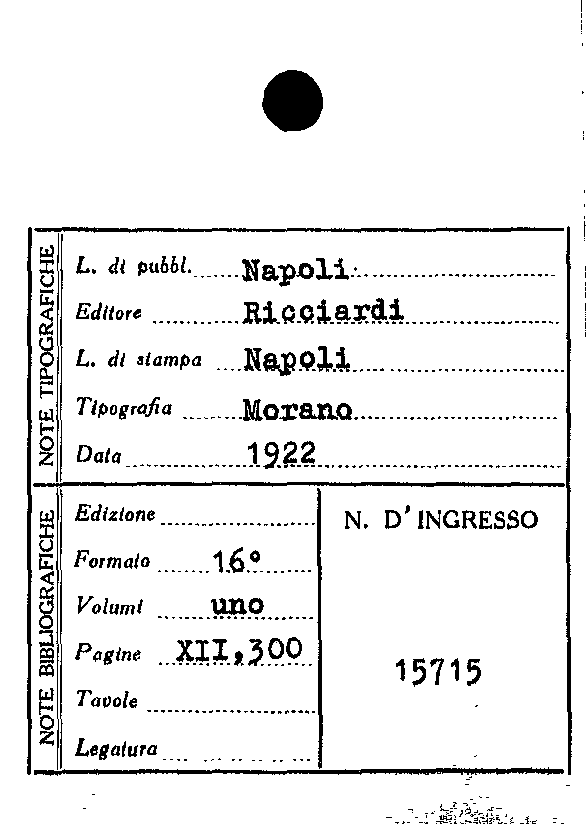 NOTE TIPOGRAFICHE

L. di pubbl. Napoli

Editore Ricciardi

L. di stampa Napoli

Tipografia Morano

Data 1922

NOTE BIBLIOGRAFICHE

Edizione

Formato 16°

Volumi uno

Pagine XII,300

Tavole

Legatura

N. D'INGRESSO

15715